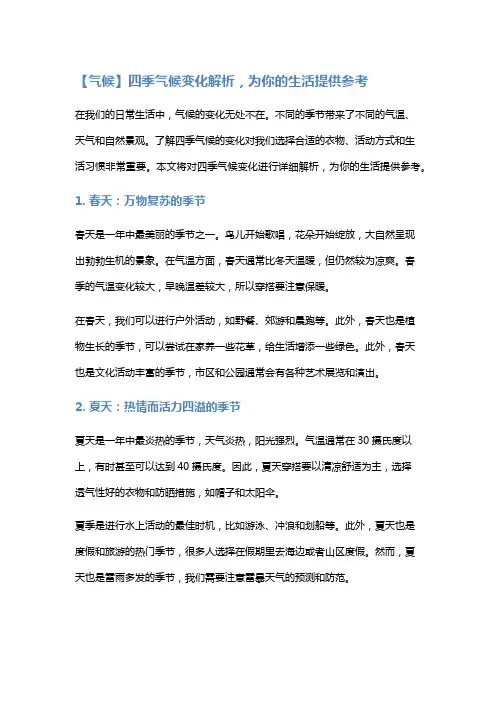 【气候】四季气候变化解析，为你的生活提供参考

在我们的日常生活中，气候的变化无处不在。不同的季节带来了不同的气温、天气和自然景观。了解四季气候的变化对我们选择合适的衣物、活动方式和生活习惯非常重要。本文将对四季气候变化进行详细解析，为你的生活提供参考。

1. 春天：万物复苏的季节

春天是一年中最美丽的季节之一。鸟儿开始歌唱，花朵开始绽放，大自然呈现出勃勃生机的景象。在气温方面，春天通常比冬天温暖，但仍然较为凉爽。春季的气温变化较大，早晚温差较大，所以穿搭要注意保暖。

在春天，我们可以进行户外活动，如野餐、郊游和晨跑等。此外，春天也是植物生长的季节，可以尝试在家养一些花草，给生活增添一些绿色。此外，春天也是文化活动丰富的季节，市区和公园通常会有各种艺术展览和演出。

2. 夏天：热情而活力四溢的季节

夏天是一年中最炎热的季节，天气炎热，阳光强烈。气温通常在 30 摄氏度以上，有时甚至可以达到 40 摄氏度。因此，夏天穿搭要以清凉舒适为主，选择透气性好的衣物和防晒措施，如帽子和太阳伞。

夏季是进行水上活动的最佳时机，比如游泳、冲浪和划船等。此外，夏天也是度假和旅游的热门季节，很多人选择在假期里去海边或者山区度假。然而，夏天也是雷雨多发的季节，我们需要注意雷暴天气的预测和防范。